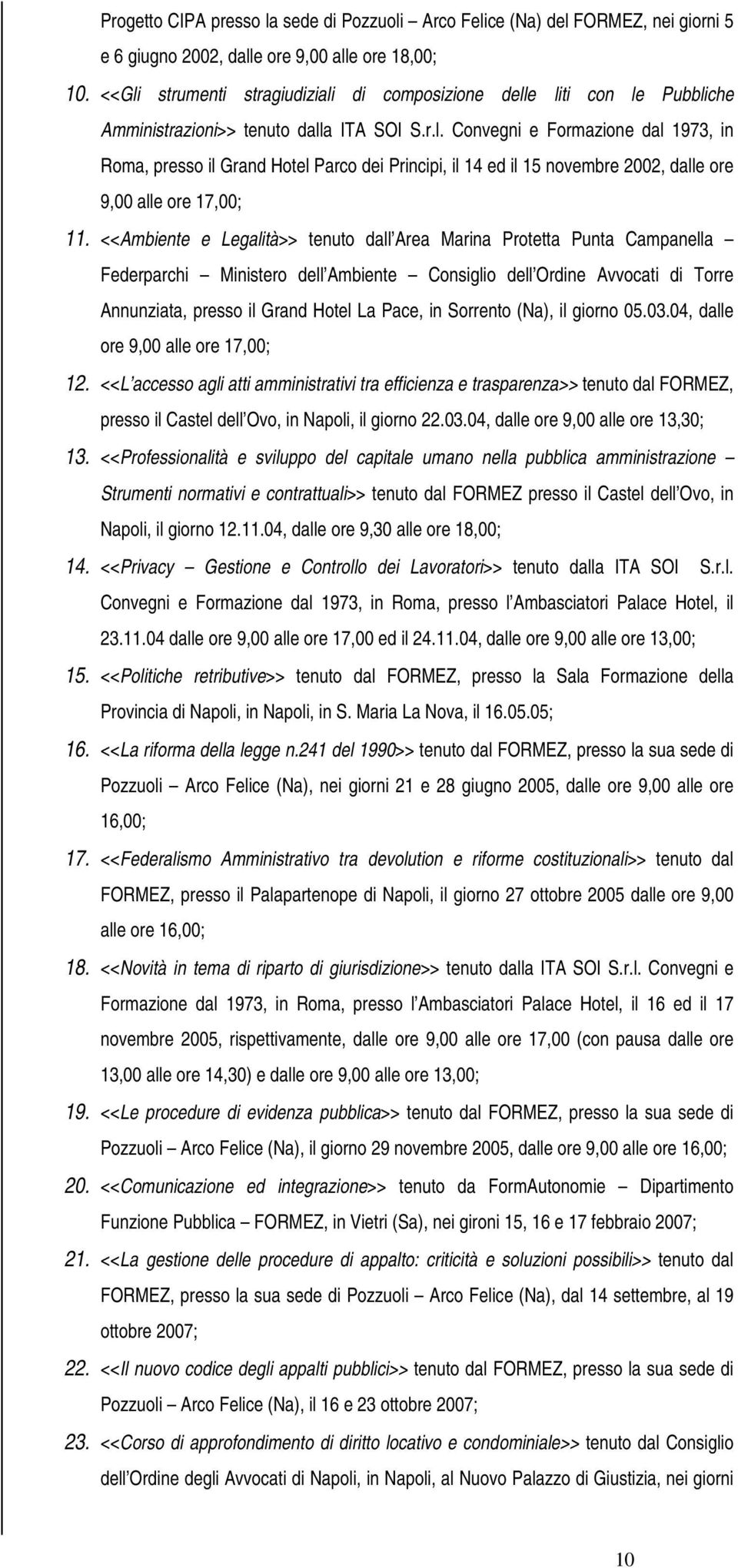 Progetto CIPA presso la sede di Pozzuoli – Arco Felice (Na) del FORMEZ, nei giorni 5 e 6 giugno 2002, dalle ore 9,00 alle ore 18,00;

10. <<Gli strumenti stragiudiziali di composizione delle liti con le Pubbliche Amministrazioni>> tenuto dalla ITA SOI S.r.l. Convegni e Formazione dal 1973, in Roma, presso il Grand Hotel Parco dei Principi, il 14 ed il 15 novembre 2002, dalle ore 9,00 alle ore 17,00;

11. <<Ambiente e Legalità>> tenuto dall'Area Marina Protetta Punta Campanella – Federparchi – Ministero dell'Ambiente – Consiglio dell'Ordine Avvocati di Torre Annunziata, presso il Grand Hotel La Pace, in Sorrento (Na), il giorno 05.03.04, dalle ore 9,00 alle ore 17,00;

12. <<L'accesso agli atti amministrativi tra efficienza e trasparenza>> tenuto dal FORMEZ, presso il Castel dell'Ovo, in Napoli, il giorno 22.03.04, dalle ore 9,00 alle ore 13,30;

13. <<Professionalità e sviluppo del capitale umano nella pubblica amministrazione – Strumenti normativi e contrattuali>> tenuto dal FORMEZ presso il Castel dell'Ovo, in Napoli, il giorno 12.11.04, dalle ore 9,30 alle ore 18,00;

14. <<Privacy – Gestione e Controllo dei Lavoratori>> tenuto dalla ITA SOI S.r.l. Convegni e Formazione dal 1973, in Roma, presso l'Ambasciatori Palace Hotel, il 23.11.04 dalle ore 9,00 alle ore 17,00 ed il 24.11.04, dalle ore 9,00 alle ore 13,00;

15. <<Politiche retributive>> tenuto dal FORMEZ, presso la Sala Formazione della Provincia di Napoli, in Napoli, in S. Maria La Nova, il 16.05.05;

16. <<La riforma della legge n.241 del 1990>> tenuto dal FORMEZ, presso la sua sede di Pozzuoli – Arco Felice (Na), nei giorni 21 e 28 giugno 2005, dalle ore 9,00 alle ore 16,00;

17. <<Federalismo Amministrativo tra devolution e riforme costituzionali>> tenuto dal FORMEZ, presso il Palapartenope di Napoli, il giorno 27 ottobre 2005 dalle ore 9,00 alle ore 16,00;

18. <<Novità in tema di riparto di giurisdizione>> tenuto dalla ITA SOI S.r.l. Convegni e Formazione dal 1973, in Roma, presso l'Ambasciatori Palace Hotel, il 16 ed il 17 novembre 2005, rispettivamente, dalle ore 9,00 alle ore 17,00 (con pausa dalle ore 13,00 alle ore 14,30) e dalle ore 9,00 alle ore 13,00;

19. <<Le procedure di evidenza pubblica>> tenuto dal FORMEZ, presso la sua sede di Pozzuoli – Arco Felice (Na), il giorno 29 novembre 2005, dalle ore 9,00 alle ore 16,00;

20. <<Comunicazione ed integrazione>> tenuto da FormAutonomie – Dipartimento Funzione Pubblica – FORMEZ, in Vietri (Sa), nei gironi 15, 16 e 17 febbraio 2007;

21. <<La gestione delle procedure di appalto: criticità e soluzioni possibili>> tenuto dal FORMEZ, presso la sua sede di Pozzuoli – Arco Felice (Na), dal 14 settembre, al 19 ottobre 2007;

22. <<Il nuovo codice degli appalti pubblici>> tenuto dal FORMEZ, presso la sua sede di Pozzuoli – Arco Felice (Na), il 16 e 23 ottobre 2007;

23. <<Corso di approfondimento di diritto locativo e condominiale>> tenuto dal Consiglio dell'Ordine degli Avvocati di Napoli, in Napoli, al Nuovo Palazzo di Giustizia, nei giorni

10